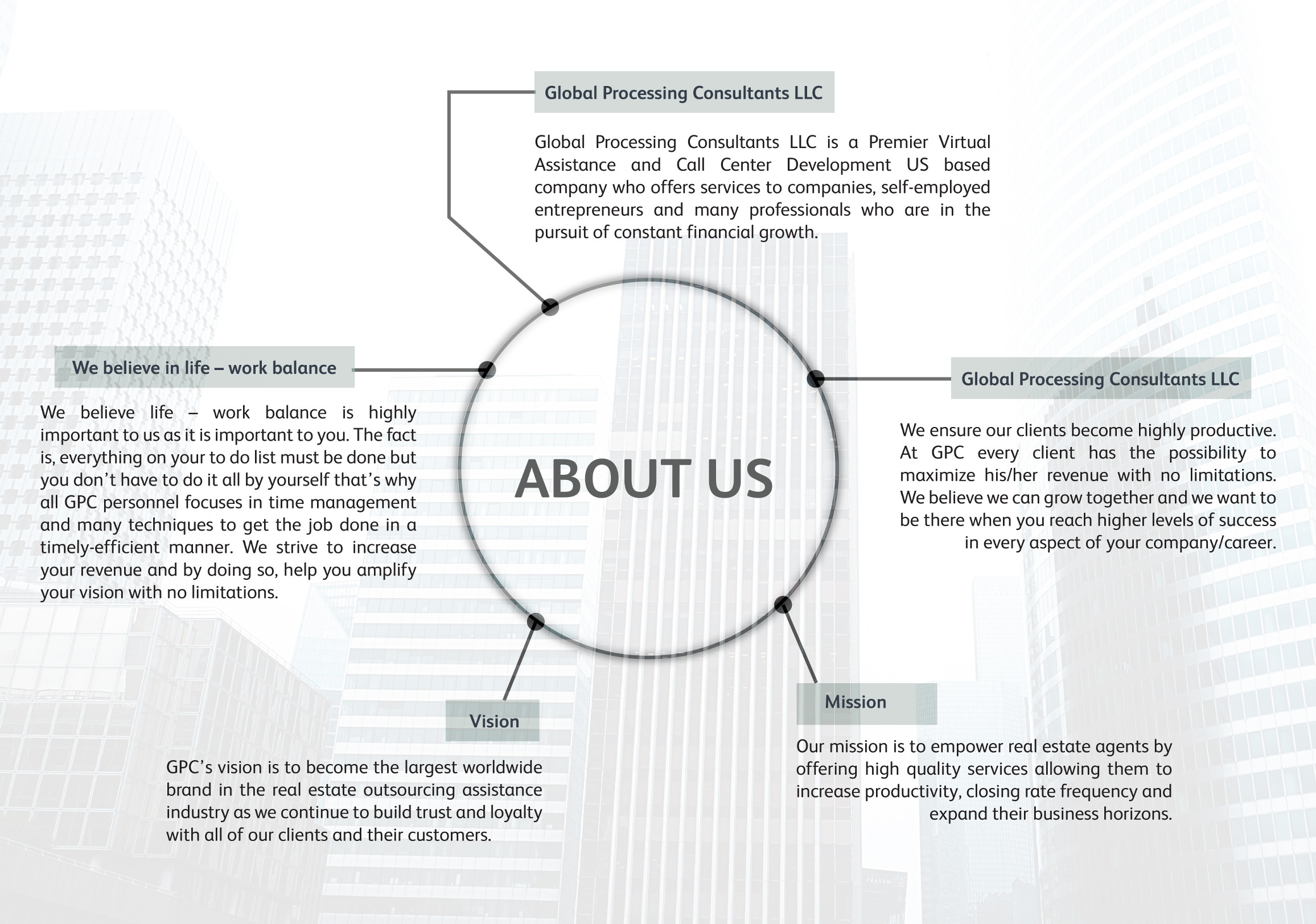 Global Processing Consultants LLC

Global Processing Consultants LLC is a Premier Virtual Assistance and Call Center Development US based company who offers services to companies, self-employed entrepreneurs and many professionals who are in the pursuit of constant financial growth.

We believe in life – work balance

We believe life – work balance is highly important to us as it is important to you. The fact is, everything on your to do list must be done but you don't have to do it all by yourself that's why all GPC personnel focuses in time management and many techniques to get the job done in a timely-efficient manner. We strive to increase your revenue and by doing so, help you amplify your vision with no limitations.

ABOUT US

Global Processing Consultants LLC

We ensure our clients become highly productive. At GPC every client has the possibility to maximize his/her revenue with no limitations. We believe we can grow together and we want to be there when you reach higher levels of success in every aspect of your company/career.

Vision

GPC's vision is to become the largest worldwide brand in the real estate outsourcing assistance industry as we continue to build trust and loyalty with all of our clients and their customers.

Mission

Our mission is to empower real estate agents by offering high quality services allowing them to increase productivity, closing rate frequency and expand their business horizons.